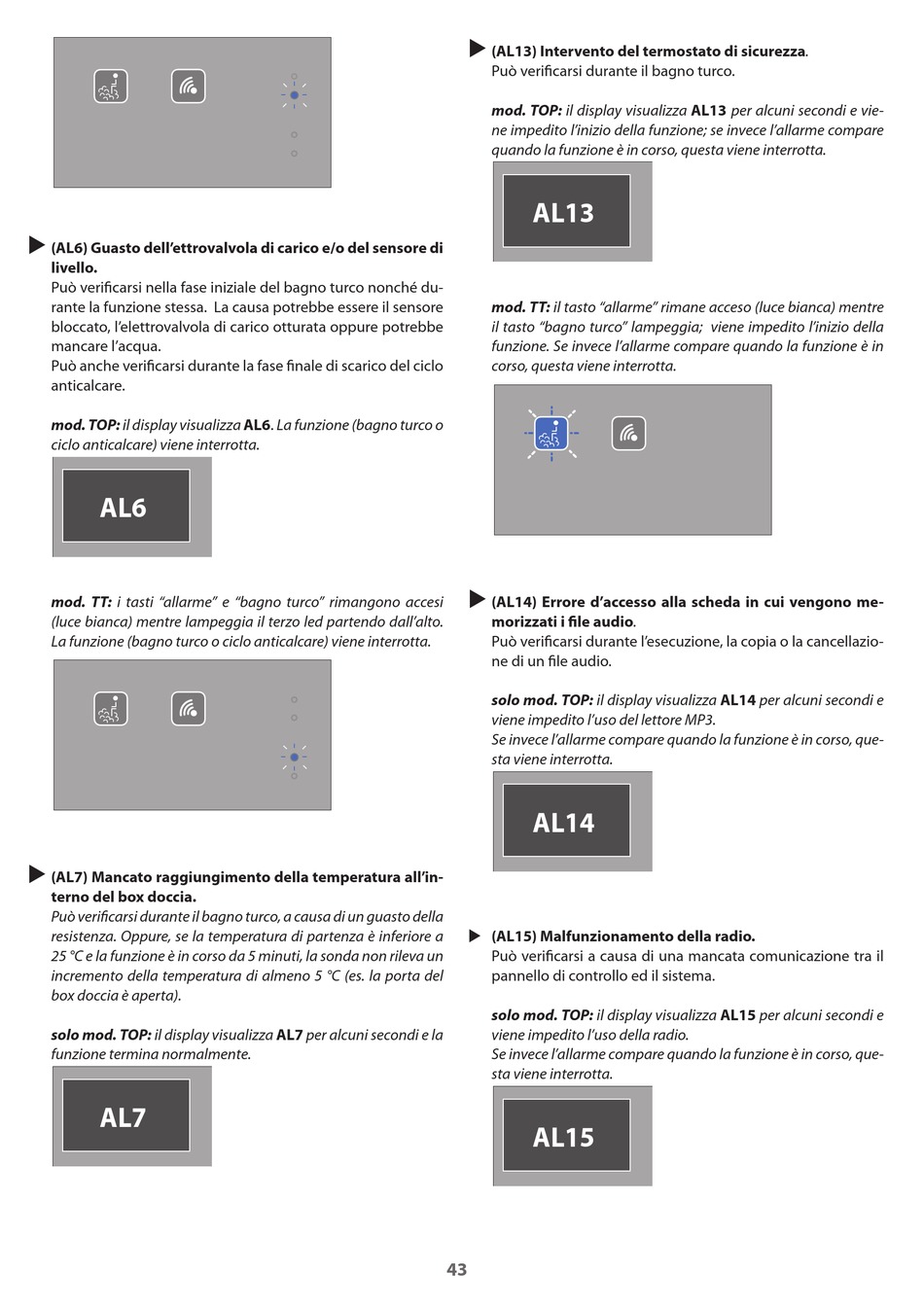 (AL6) Guasto dell'ettrovalvola di carico e/o del sensore di livello.
Può verificarsi nella fase iniziale del bagno turco nonché durante la funzione stessa. La causa potrebbe essere il sensore bloccato, l'elettrovalvola di carico otturata oppure potrebbe mancare l'acqua.
Può anche verificarsi durante la fase finale di scarico del ciclo anticalcare.

mod. TOP: il display visualizza AL6. La funzione (bagno turco o ciclo anticalcare) viene interrotta.

AL6

mod. TT: i tasti "allarme" e "bagno turco" rimangono accesi (luce bianca) mentre lampeggia il terzo led partendo dall'alto. La funzione (bagno turco o ciclo anticalcare) viene interrotta.

(AL7) Mancato raggiungimento della temperatura all'interno del box doccia.
Può verificarsi durante il bagno turco, a causa di un guasto della resistenza. Oppure, se la temperatura di partenza è inferiore a 25 °C e la funzione è in corso da 5 minuti, la sonda non rileva un incremento della temperatura di almeno 5 °C (es. la porta del box doccia è aperta).

solo mod. TOP: il display visualizza AL7 per alcuni secondi e la funzione termina normalmente.

AL7

(AL13) Intervento del termostato di sicurezza.
Può verificarsi durante il bagno turco.

mod. TOP: il display visualizza AL13 per alcuni secondi e viene impedito l'inizio della funzione; se invece l'allarme compare quando la funzione è in corso, questa viene interrotta.

AL13

mod. TT: il tasto "allarme" rimane acceso (luce bianca) mentre il tasto "bagno turco" lampeggia; viene impedito l'inizio della funzione. Se invece l'allarme compare quando la funzione è in corso, questa viene interrotta.

(AL14) Errore d'accesso alla scheda in cui vengono memorizzati i file audio.
Può verificarsi durante l'esecuzione, la copia o la cancellazione di un file audio.

solo mod. TOP: il display visualizza AL14 per alcuni secondi e viene impedito l'uso del lettore MP3.
Se invece l'allarme compare quando la funzione è in corso, questa viene interrotta.

AL14

(AL15) Malfunzionamento della radio.
Può verificarsi a causa di una mancata comunicazione tra il pannello di controllo ed il sistema.

solo mod. TOP: il display visualizza AL15 per alcuni secondi e viene impedito l'uso della radio.
Se invece l'allarme compare quando la funzione è in corso, questa viene interrotta.

AL15

43